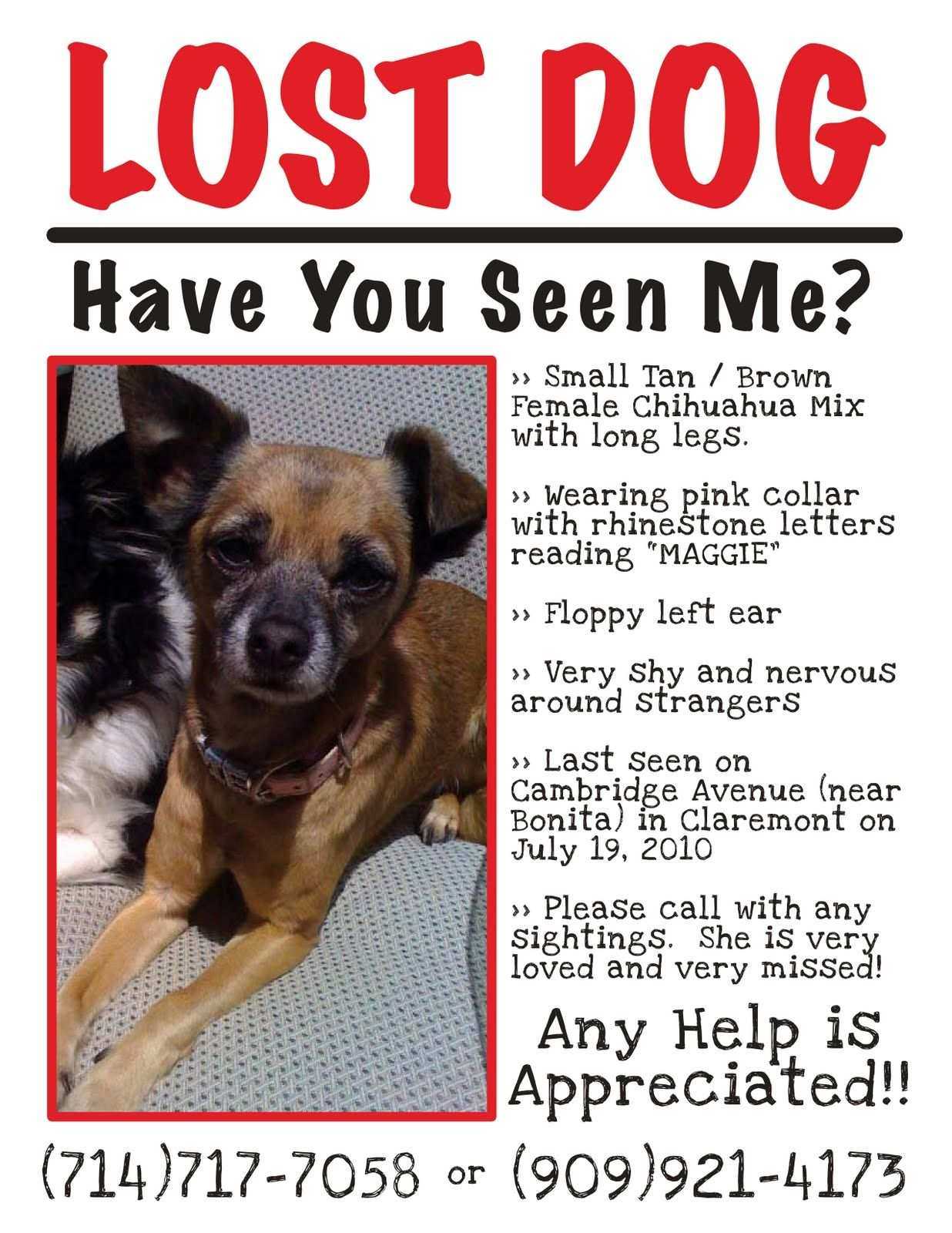 LOST DOG

Have You Seen Me?

›› Small Tan / Brown Female Chihuahua Mix with long legs.

›› Wearing pink collar with rhinestone letters reading "MAGGIE"

›› Floppy left ear

›› Very shy and nervous around strangers

›› Last seen on Cambridge Avenue (near Bonita) in Claremont on July 19, 2010

›› Please call with any sightings. She is very loved and very missed!

Any Help is Appreciated!!

(714)717-7058 or (909)921-4173